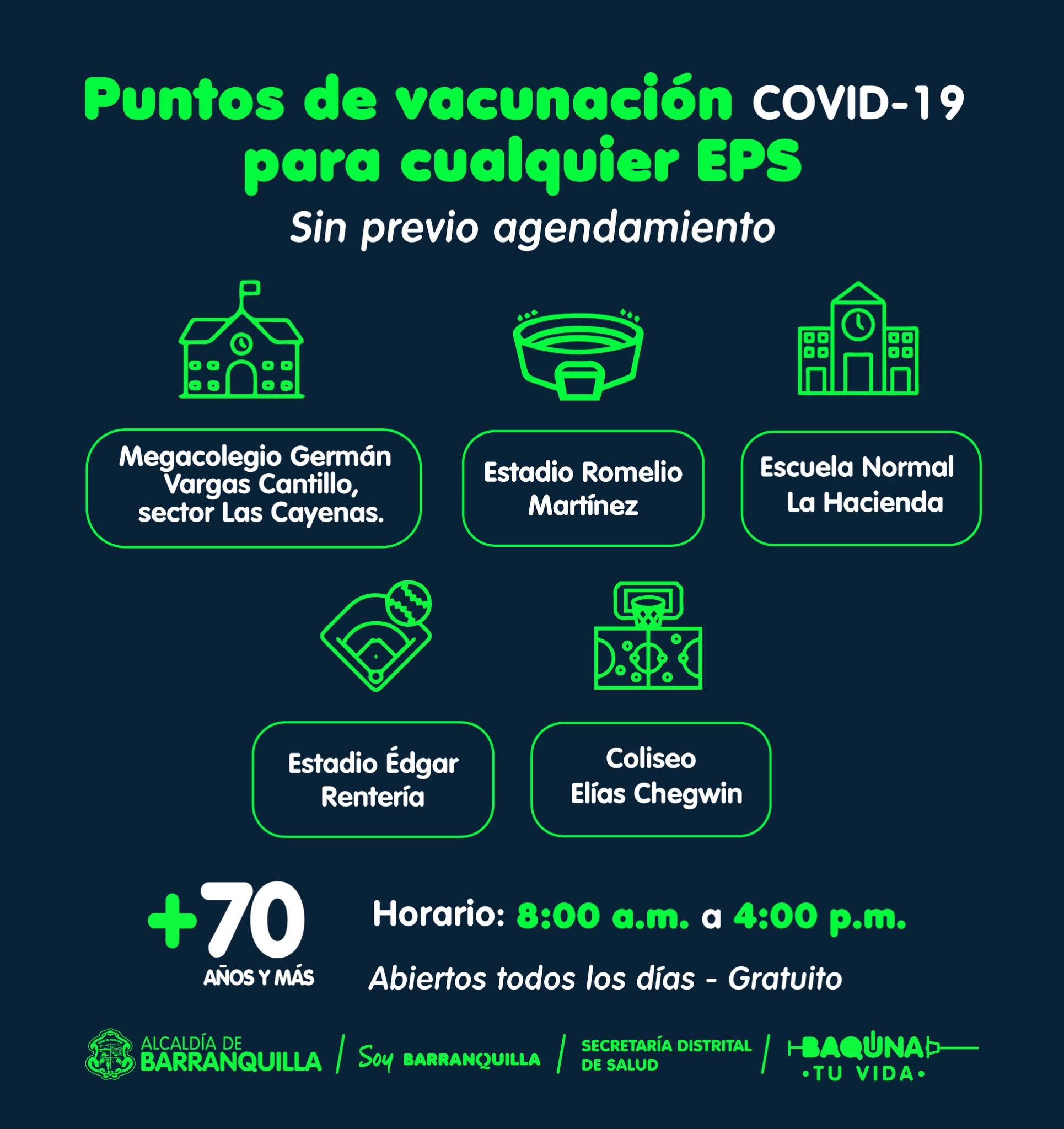 Puntos de vacunación COVID-19 para cualquier EPS

Sin previo agendamiento

Megacolegio Germán Vargas Cantillo, sector Las Cayenas.

Estadio Romelio Martínez

Escuela Normal La Hacienda

Estadio Édgar Rentería

Coliseo Elías Chegwin

+70
AÑOS Y MÁS

Horario: 8:00 a.m. a 4:00 p.m.

Abiertos todos los días - Gratuito

ALCALDÍA DE BARRANQUILLA / Soy BARRANQUILLA / SECRETARÍA DISTRITAL DE SALUD / BAQUNA •TU VIDA•